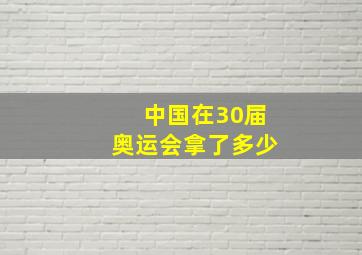 中国在30届
奥运会拿了多少